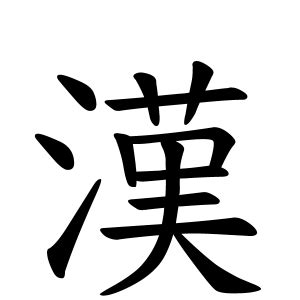 漢